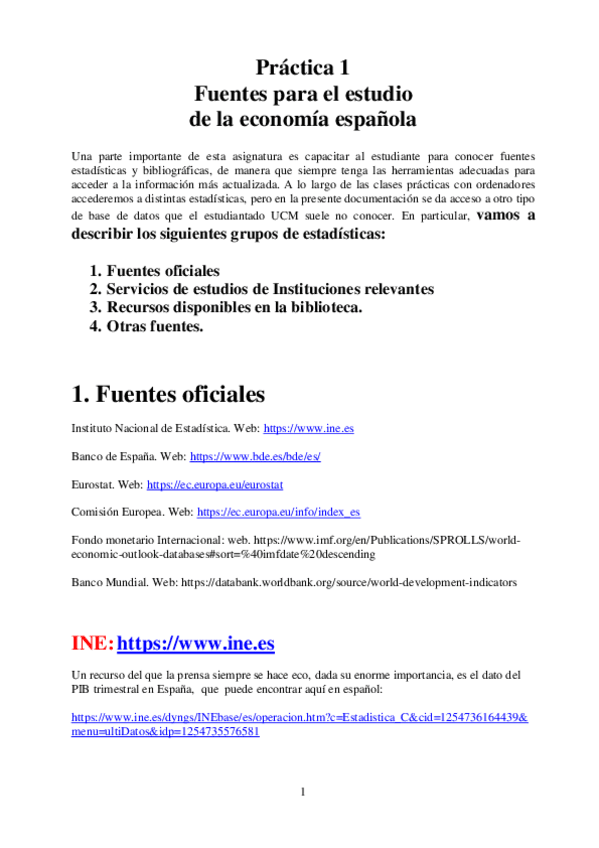 Práctica 1
Fuentes para el estudio
de la economía española

Una parte importante de esta asignatura es capacitar al estudiante para conocer fuentes estadísticas y bibliográficas, de manera que siempre tenga las herramientas adecuadas para acceder a la información más actualizada. A lo largo de las clases prácticas con ordenadores accederemos a distintas estadísticas, pero en la presente documentación se da acceso a otro tipo de base de datos que el estudiantado UCM suele no conocer. En particular, vamos a describir los siguientes grupos de estadísticas:

1. Fuentes oficiales
2. Servicios de estudios de Instituciones relevantes
3. Recursos disponibles en la biblioteca.
4. Otras fuentes.

1. Fuentes oficiales

Instituto Nacional de Estadística. Web: https://www.ine.es

Banco de España. Web: https://www.bde.es/bde/es/

Eurostat. Web: https://ec.europa.eu/eurostat

Comisión Europea. Web: https://ec.europa.eu/info/index_es

Fondo monetario Internacional: web. https://www.imf.org/en/Publications/SPROLLS/world-economic-outlook-databases#sort=%40imfdate%20descending

Banco Mundial. Web: https://databank.worldbank.org/source/world-development-indicators

INE: https://www.ine.es

Un recurso del que la prensa siempre se hace eco, dada su enorme importancia, es el dato del PIB trimestral en España, que puede encontrar aquí en español:

https://www.ine.es/dyngs/INEbase/es/operacion.htm?c=Estadistica_C&cid=1254736164439&menu=ultiDatos&idp=1254735576581

1